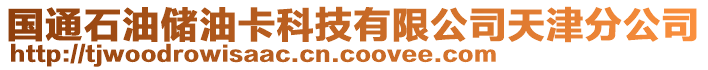 国通石油储油卡科技有限公司天津分公司
http://tjwoodrowisaac.cn.coovee.com